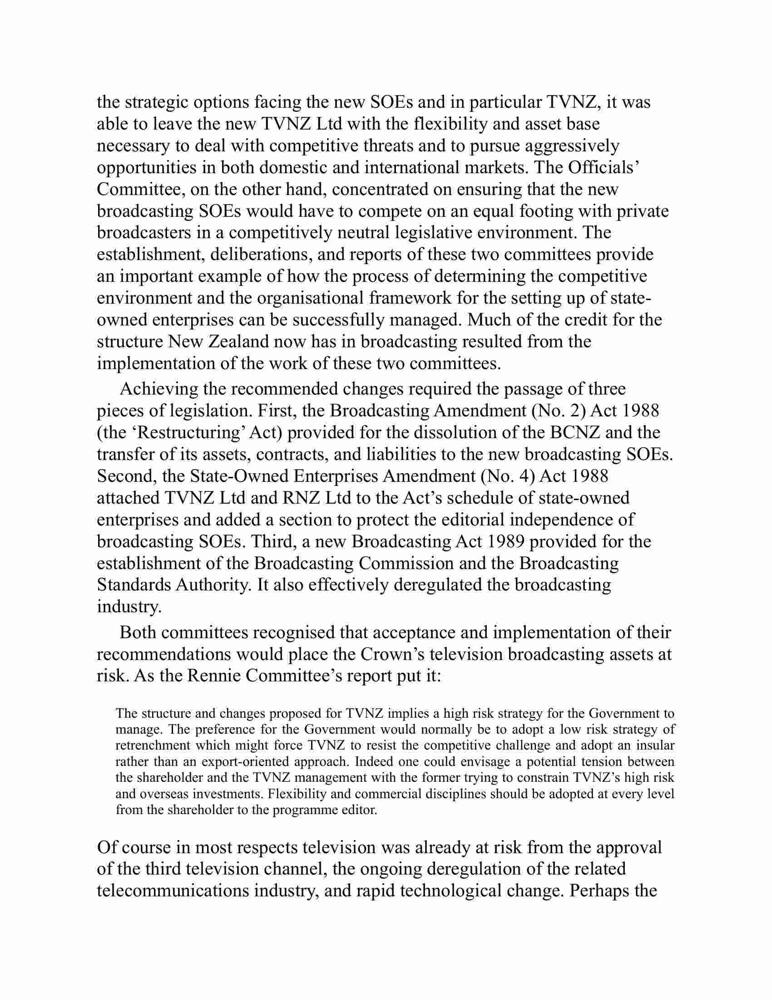 the strategic options facing the new SOEs and in particular TVNZ, it was able to leave the new TVNZ Ltd with the flexibility and asset base necessary to deal with competitive threats and to pursue aggressively opportunities in both domestic and international markets. The Officials' Committee, on the other hand, concentrated on ensuring that the new broadcasting SOEs would have to compete on an equal footing with private broadcasters in a competitively neutral legislative environment. The establishment, deliberations, and reports of these two committees provide an important example of how the process of determining the competitive environment and the organisational framework for the setting up of state-owned enterprises can be successfully managed. Much of the credit for the structure New Zealand now has in broadcasting resulted from the implementation of the work of these two committees.

Achieving the recommended changes required the passage of three pieces of legislation. First, the Broadcasting Amendment (No. 2) Act 1988 (the 'Restructuring' Act) provided for the dissolution of the BCNZ and the transfer of its assets, contracts, and liabilities to the new broadcasting SOEs. Second, the State-Owned Enterprises Amendment (No. 4) Act 1988 attached TVNZ Ltd and RNZ Ltd to the Act's schedule of state-owned enterprises and added a section to protect the editorial independence of broadcasting SOEs. Third, a new Broadcasting Act 1989 provided for the establishment of the Broadcasting Commission and the Broadcasting Standards Authority. It also effectively deregulated the broadcasting industry.

Both committees recognised that acceptance and implementation of their recommendations would place the Crown's television broadcasting assets at risk. As the Rennie Committee's report put it:

The structure and changes proposed for TVNZ implies a high risk strategy for the Government to manage. The preference for the Government would normally be to adopt a low risk strategy of retrenchment which might force TVNZ to resist the competitive challenge and adopt an insular rather than an export-oriented approach. Indeed one could envisage a potential tension between the shareholder and the TVNZ management with the former trying to constrain TVNZ's high risk and overseas investments. Flexibility and commercial disciplines should be adopted at every level from the shareholder to the programme editor.

Of course in most respects television was already at risk from the approval of the third television channel, the ongoing deregulation of the related telecommunications industry, and rapid technological change. Perhaps the